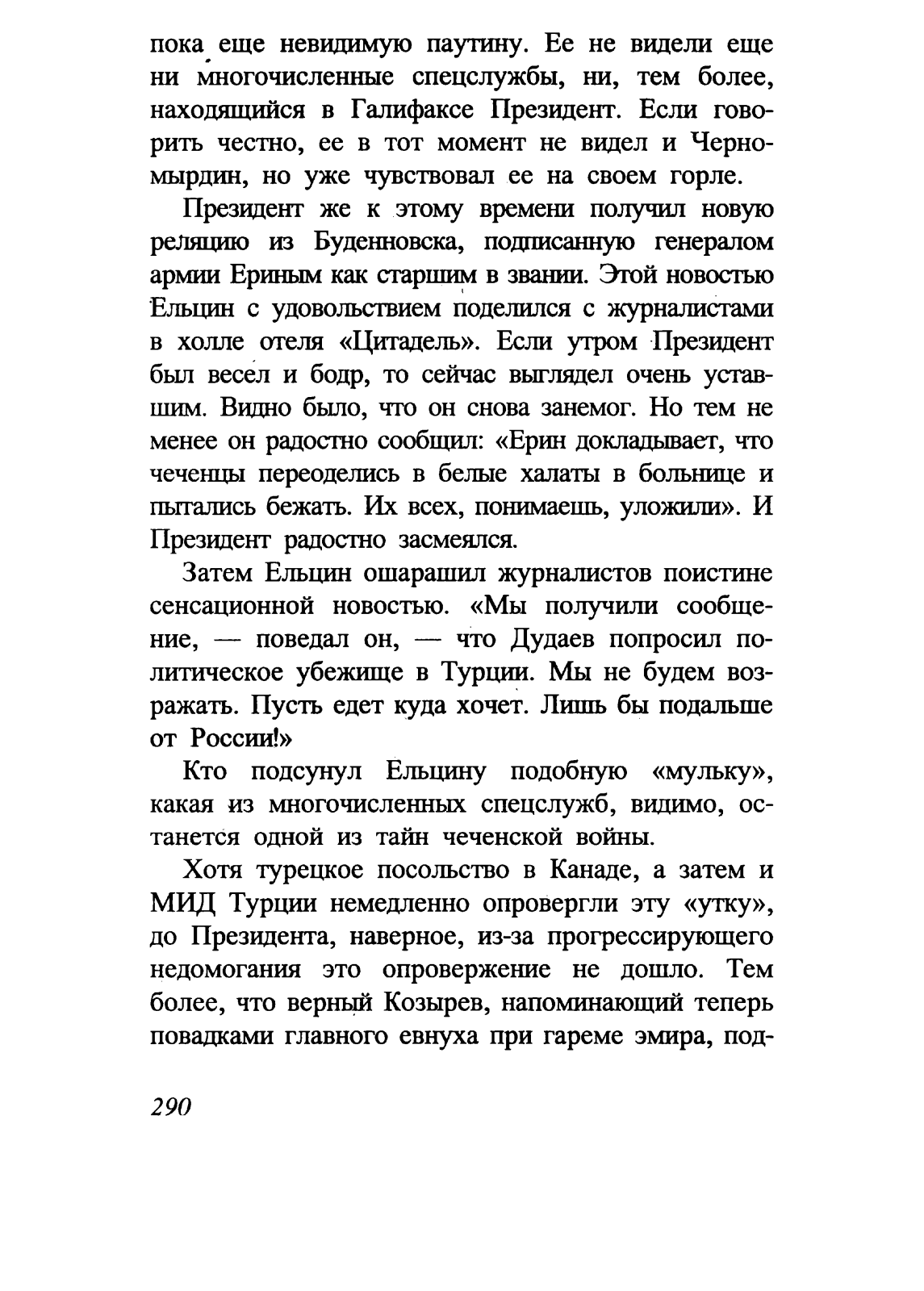 пока еще невидимую паутину. Ее не видели еще ни многочисленные спецслужбы, ни, тем более, находящийся в Галифаксе Президент. Если говорить честно, ее в тот момент не видел и Черномырдин, но уже чувствовал ее на своем горле.

Президент же к этому времени получил новую реляцию из Буденновска, подписанную генералом армии Ериным как старшим в звании. Этой новостью Ельцин с удовольствием поделился с журналистами в холле отеля «Цитадель». Если утром Президент был весел и бодр, то сейчас выглядел очень уставшим. Видно было, что он снова занемог. Но тем не менее он радостно сообщил: «Ерин докладывает, что чеченцы переоделись в белые халаты в больнице и пытались бежать. Их всех, понимаешь, уложили». И Президент радостно засмеялся.

Затем Ельцин ошарашил журналистов поистине сенсационной новостью. «Мы получили сообщение, — поведал он, — что Дудаев попросил политическое убежище в Турции. Мы не будем возражать. Пусть едет куда хочет. Лишь бы подальше от России!»

Кто подсунул Ельцину подобную «мульку», какая из многочисленных спецслужб, видимо, останется одной из тайн чеченской войны.

Хотя турецкое посольство в Канаде, а затем и МИД Турции немедленно опровергли эту «утку», до Президента, наверное, из-за прогрессирующего недомогания это опровержение не дошло. Тем более, что верный Козырев, напоминающий теперь повадками главного евнуха при гареме эмира, под-

290